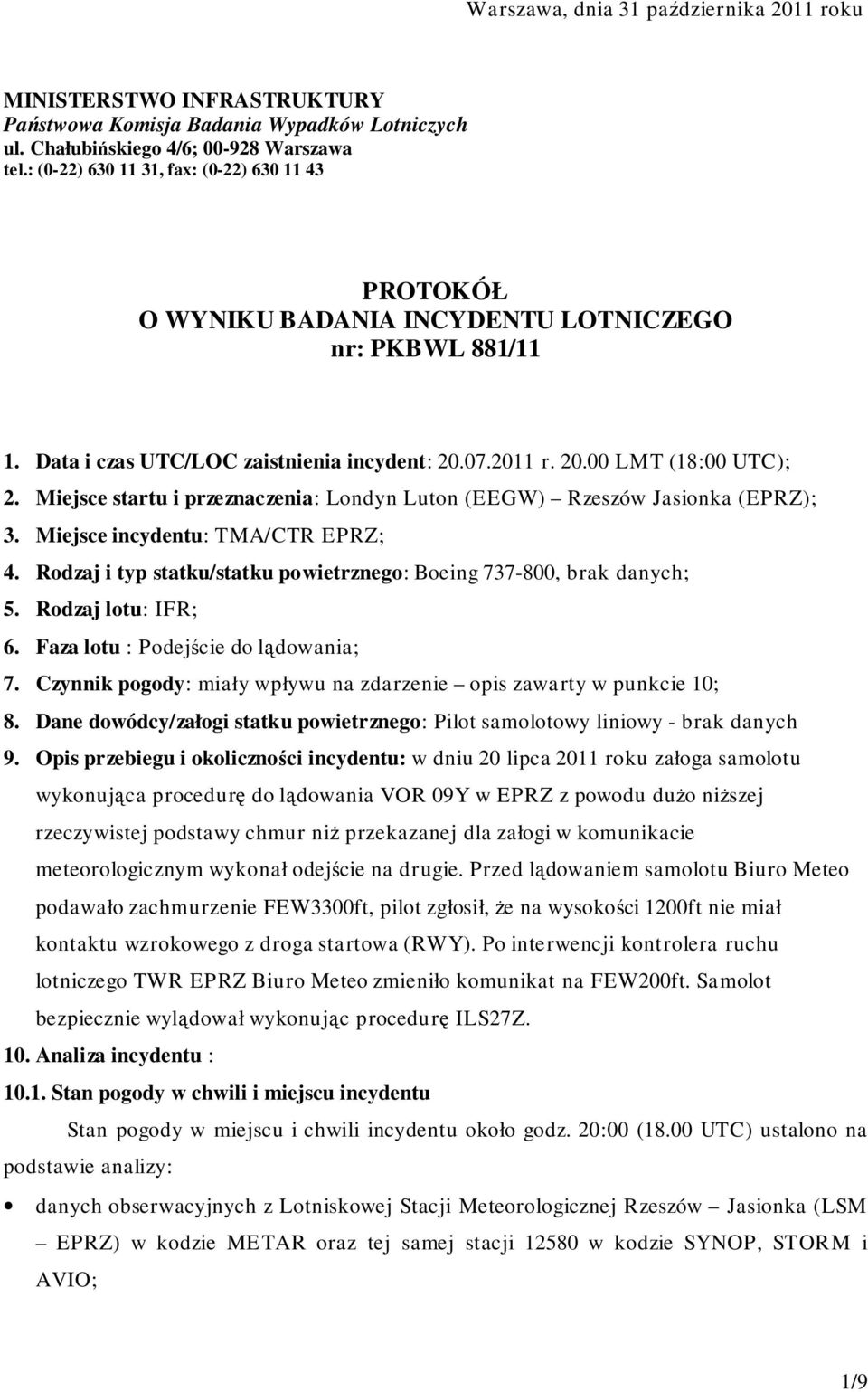 Warszawa, dnia 31 października 2011 roku

MINISTERSTWO INFRASTRUKTURY
Państwowa Komisja Badania Wypadków Lotniczych
ul. Chałubińskiego 4/6; 00-928 Warszawa
tel.: (0-22) 630 11 31, fax: (0-22) 630 11 43

PROTOKÓŁ
O WYNIKU BADANIA INCYDENTU LOTNICZEGO
nr: PKBWL 881/11

1. Data i czas UTC/LOC zaistnienia incydent: 20.07.2011 r. 20.00 LMT (18:00 UTC);
2. Miejsce startu i przeznaczenia: Londyn Luton (EEGW) – Rzeszów Jasionka (EPRZ);
3. Miejsce incydentu: TMA/CTR EPRZ;
4. Rodzaj i typ statku/statku powietrznego: Boeing 737-800, brak danych;
5. Rodzaj lotu: IFR;
6. Faza lotu : Podejście do lądowania;
7. Czynnik pogody: miały wpływu na zdarzenie – opis zawarty w punkcie 10;
8. Dane dowódcy/załogi statku powietrznego: Pilot samolotowy liniowy - brak danych
9. Opis przebiegu i okoliczności incydentu: w dniu 20 lipca 2011 roku załoga samolotu wykonująca procedurę do lądowania VOR 09Y w EPRZ z powodu dużo niższej rzeczywistej podstawy chmur niż przekazanej dla załogi w komunikacie meteorologicznym wykonał odejście na drugie. Przed lądowaniem samolotu Biuro Meteo podawało zachmurzenie FEW3300ft, pilot zgłosił, że na wysokości 1200ft nie miał kontaktu wzrokowego z droga startowa (RWY). Po interwencji kontrolera ruchu lotniczego TWR EPRZ Biuro Meteo zmieniło komunikat na FEW200ft. Samolot bezpiecznie wylądował wykonując procedurę ILS27Z.
10. Analiza incydentu :
10.1. Stan pogody w chwili i miejscu incydentu

Stan pogody w miejscu i chwili incydentu około godz. 20:00 (18.00 UTC) ustalono na podstawie analizy:
• danych obserwacyjnych z Lotniskowej Stacji Meteorologicznej Rzeszów – Jasionka (LSM – EPRZ) w kodzie METAR oraz tej samej stacji 12580 w kodzie SYNOP, STORM i AVIO;

1/9